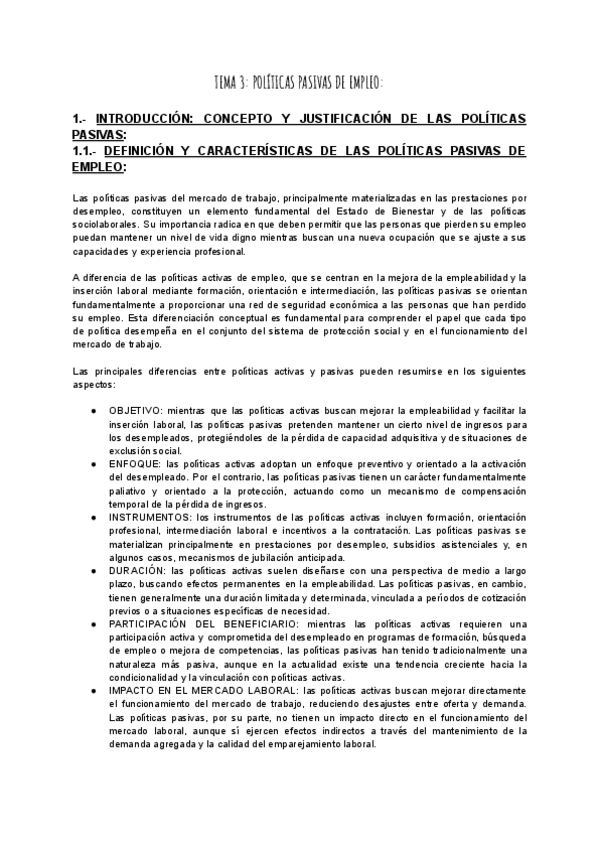 TEMA 3: POLÍTICAS PASIVAS DE EMPLEO:

1.- INTRODUCCIÓN: CONCEPTO Y JUSTIFICACIÓN DE LAS POLÍTICAS PASIVAS:
1.1.- DEFINICIÓN Y CARACTERÍSTICAS DE LAS POLÍTICAS PASIVAS DE EMPLEO:

Las políticas pasivas del mercado de trabajo, principalmente materializadas en las prestaciones por desempleo, constituyen un elemento fundamental del Estado de Bienestar y de las políticas sociolaborales. Su importancia radica en que deben permitir que las personas que pierden su empleo puedan mantener un nivel de vida digno mientras buscan una nueva ocupación que se ajuste a sus capacidades y experiencia profesional.

A diferencia de las políticas activas de empleo, que se centran en la mejora de la empleabilidad y la inserción laboral mediante formación, orientación e intermediación, las políticas pasivas se orientan fundamentalmente a proporcionar una red de seguridad económica a las personas que han perdido su empleo. Esta diferenciación conceptual es fundamental para comprender el papel que cada tipo de política desempeña en el conjunto del sistema de protección social y en el funcionamiento del mercado de trabajo.

Las principales diferencias entre políticas activas y pasivas pueden resumirse en los siguientes aspectos:

● OBJETIVO: mientras que las políticas activas buscan mejorar la empleabilidad y facilitar la inserción laboral, las políticas pasivas pretenden mantener un cierto nivel de ingresos para los desempleados, protegiéndoles de la pérdida de capacidad adquisitiva y de situaciones de exclusión social.
● ENFOQUE: las políticas activas adoptan un enfoque preventivo y orientado a la activación del desempleado. Por el contrario, las políticas pasivas tienen un carácter fundamentalmente paliativo y orientado a la protección, actuando como un mecanismo de compensación temporal de la pérdida de ingresos.
● INSTRUMENTOS: los instrumentos de las políticas activas incluyen formación, orientación profesional, intermediación laboral e incentivos a la contratación. Las políticas pasivas se materializan principalmente en prestaciones por desempleo, subsidios asistenciales y, en algunos casos, mecanismos de jubilación anticipada.
● DURACIÓN: las políticas activas suelen diseñarse con una perspectiva de medio a largo plazo, buscando efectos permanentes en la empleabilidad. Las políticas pasivas, en cambio, tienen generalmente una duración limitada y determinada, vinculada a períodos de cotización previos o a situaciones específicas de necesidad.
● PARTICIPACIÓN DEL BENEFICIARIO: mientras las políticas activas requieren una participación activa y comprometida del desempleado en programas de formación, búsqueda de empleo o mejora de competencias, las políticas pasivas han tenido tradicionalmente una naturaleza más pasiva, aunque en la actualidad existe una tendencia creciente hacia la condicionalidad y la vinculación con políticas activas.
● IMPACTO EN EL MERCADO LABORAL: las políticas activas buscan mejorar directamente el funcionamiento del mercado de trabajo, reduciendo desajustes entre oferta y demanda. Las políticas pasivas, por su parte, no tienen un impacto directo en el funcionamiento del mercado laboral, aunque sí ejercen efectos indirectos a través del mantenimiento de la demanda agregada y la calidad del emparejamiento laboral.